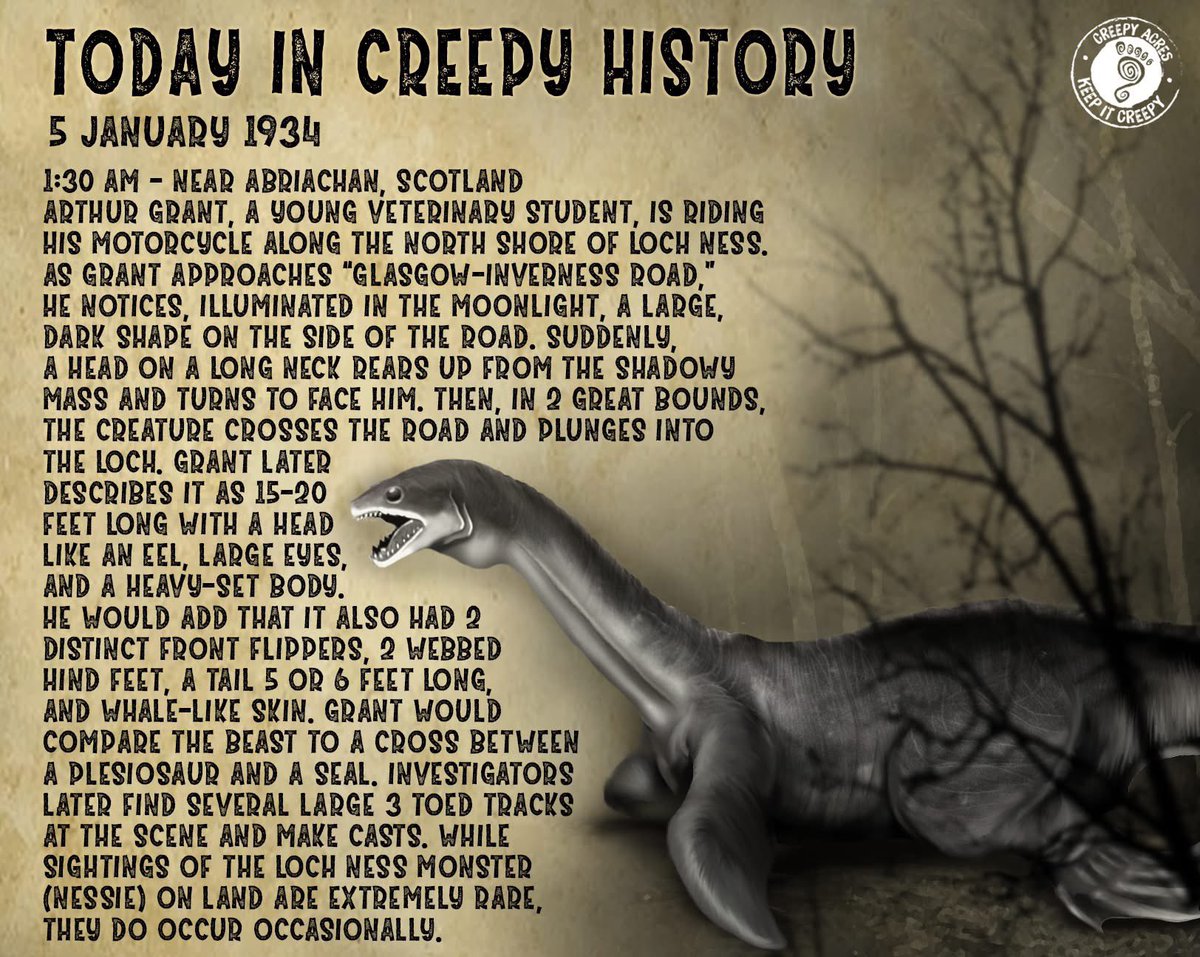 TODAY IN CREEPY HISTORY

CREEPY ACRES
KEEP IT CREEPY

5 JANUARY 1934

1:30 AM - NEAR ABRIACHAN, SCOTLAND
ARTHUR GRANT, A YOUNG VETERINARY STUDENT, IS RIDING HIS MOTORCYCLE ALONG THE NORTH SHORE OF LOCH NESS. AS GRANT APPROACHES "GLASGOW-INVERNESS ROAD," HE NOTICES, ILLUMINATED IN THE MOONLIGHT, A LARGE, DARK SHAPE ON THE SIDE OF THE ROAD. SUDDENLY, A HEAD ON A LONG NECK REARS UP FROM THE SHADOWY MASS AND TURNS TO FACE HIM. THEN, IN 2 GREAT BOUNDS, THE CREATURE CROSSES THE ROAD AND PLUNGES INTO THE LOCH. GRANT LATER DESCRIBES IT AS 15-20 FEET LONG WITH A HEAD LIKE AN EEL, LARGE EYES, AND A HEAVY-SET BODY. HE WOULD ADD THAT IT ALSO HAD 2 DISTINCT FRONT FLIPPERS, 2 WEBBED HIND FEET, A TAIL 5 OR 6 FEET LONG, AND WHALE-LIKE SKIN. GRANT WOULD COMPARE THE BEAST TO A CROSS BETWEEN A PLESIOSAUR AND A SEAL. INVESTIGATORS LATER FIND SEVERAL LARGE 3 TOED TRACKS AT THE SCENE AND MAKE CASTS. WHILE SIGHTINGS OF THE LOCH NESS MONSTER (NESSIE) ON LAND ARE EXTREMELY RARE, THEY DO OCCUR OCCASIONALLY.